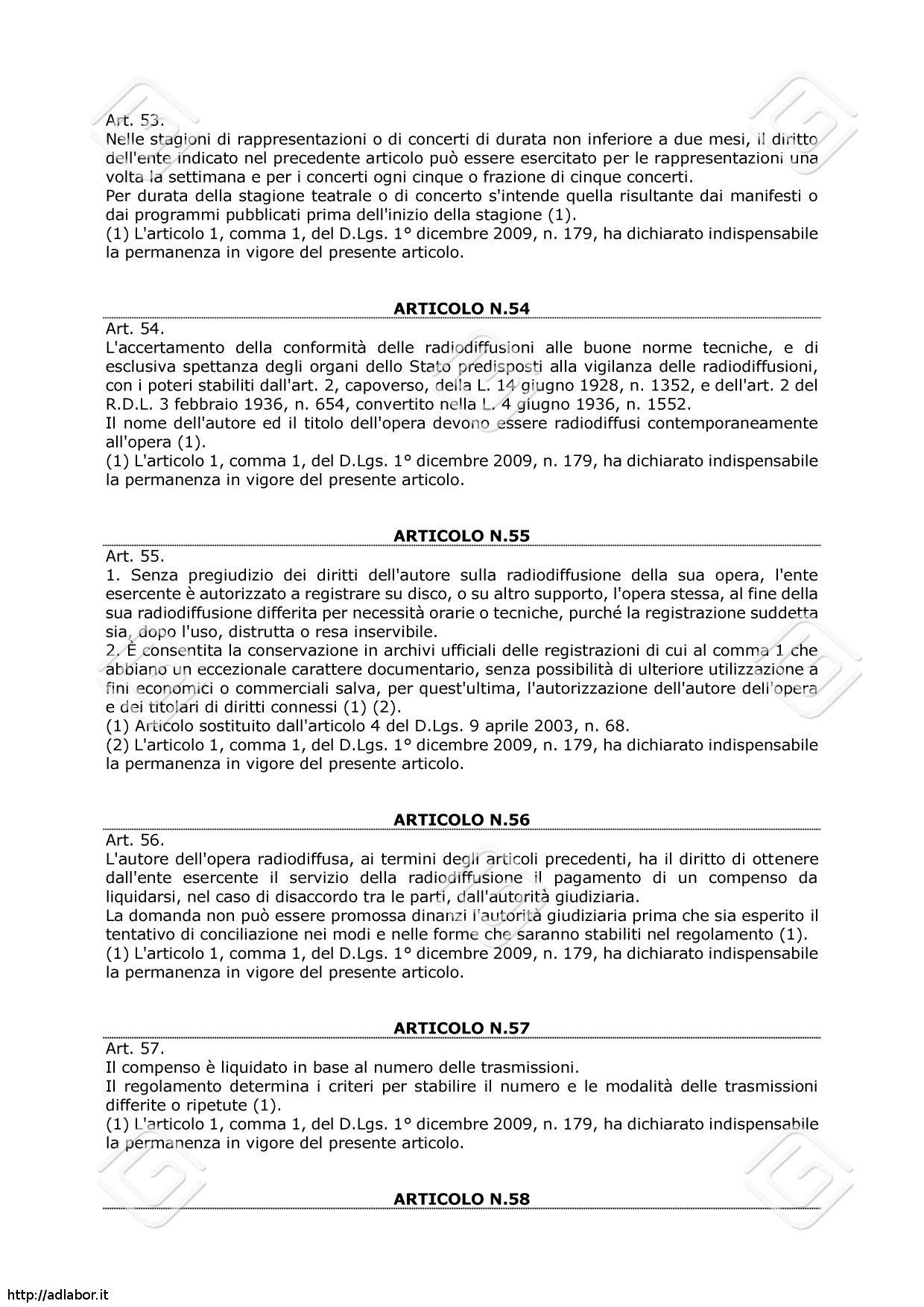 Art. 53.
Nelle stagioni di rappresentazioni o di concerti di durata non inferiore a due mesi, il diritto dell'ente indicato nel precedente articolo può essere esercitato per le rappresentazioni una volta la settimana e per i concerti ogni cinque o frazione di cinque concerti.
Per durata della stagione teatrale o di concerto s'intende quella risultante dai manifesti o dai programmi pubblicati prima dell'inizio della stagione (1).
(1) L'articolo 1, comma 1, del D.Lgs. 1° dicembre 2009, n. 179, ha dichiarato indispensabile la permanenza in vigore del presente articolo.

ARTICOLO N.54

Art. 54.
L'accertamento della conformità delle radiodiffusioni alle buone norme tecniche, e di esclusiva spettanza degli organi dello Stato predisposti alla vigilanza delle radiodiffusioni, con i poteri stabiliti dall'art. 2, capoverso, della L. 14 giugno 1928, n. 1352, e dell'art. 2 del R.D.L. 3 febbraio 1936, n. 654, convertito nella L. 4 giugno 1936, n. 1552.
Il nome dell'autore ed il titolo dell'opera devono essere radiodiffusi contemporaneamente all'opera (1).
(1) L'articolo 1, comma 1, del D.Lgs. 1° dicembre 2009, n. 179, ha dichiarato indispensabile la permanenza in vigore del presente articolo.

ARTICOLO N.55

Art. 55.
1. Senza pregiudizio dei diritti dell'autore sulla radiodiffusione della sua opera, l'ente esercente è autorizzato a registrare su disco, o su altro supporto, l'opera stessa, al fine della sua radiodiffusione differita per necessità orarie o tecniche, purché la registrazione suddetta sia, dopo l'uso, distrutta o resa inservibile.
2. È consentita la conservazione in archivi ufficiali delle registrazioni di cui al comma 1 che abbiano un eccezionale carattere documentario, senza possibilità di ulteriore utilizzazione a fini economici o commerciali salva, per quest'ultima, l'autorizzazione dell'autore dell'opera e dei titolari di diritti connessi (1) (2).
(1) Articolo sostituito dall'articolo 4 del D.Lgs. 9 aprile 2003, n. 68.
(2) L'articolo 1, comma 1, del D.Lgs. 1° dicembre 2009, n. 179, ha dichiarato indispensabile la permanenza in vigore del presente articolo.

ARTICOLO N.56

Art. 56.
L'autore dell'opera radiodiffusa, ai termini degli articoli precedenti, ha il diritto di ottenere dall'ente esercente il servizio della radiodiffusione il pagamento di un compenso da liquidarsi, nel caso di disaccordo tra le parti, dall'autorità giudiziaria.
La domanda non può essere promossa dinanzi l'autorità giudiziaria prima che sia esperito il tentativo di conciliazione nei modi e nelle forme che saranno stabiliti nel regolamento (1).
(1) L'articolo 1, comma 1, del D.Lgs. 1° dicembre 2009, n. 179, ha dichiarato indispensabile la permanenza in vigore del presente articolo.

ARTICOLO N.57

Art. 57.
Il compenso è liquidato in base al numero delle trasmissioni.
Il regolamento determina i criteri per stabilire il numero e le modalità delle trasmissioni differite o ripetute (1).
(1) L'articolo 1, comma 1, del D.Lgs. 1° dicembre 2009, n. 179, ha dichiarato indispensabile la permanenza in vigore del presente articolo.

ARTICOLO N.58

http://adlabor.it